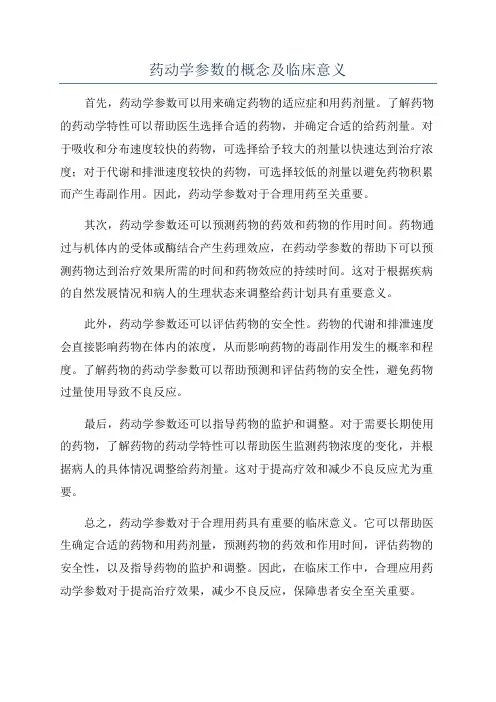 药动学参数的概念及临床意义

首先，药动学参数可以用来确定药物的适应症和用药剂量。了解药物的药动学特性可以帮助医生选择合适的药物，并确定合适的给药剂量。对于吸收和分布速度较快的药物，可选择给予较大的剂量以快速达到治疗浓度；对于代谢和排泄速度较快的药物，可选择较低的剂量以避免药物积累而产生毒副作用。因此，药动学参数对于合理用药至关重要。

其次，药动学参数还可以预测药物的药效和药物的作用时间。药物通过与机体内的受体或酶结合产生药理效应，在药动学参数的帮助下可以预测药物达到治疗效果所需的时间和药物效应的持续时间。这对于根据疾病的自然发展情况和病人的生理状态来调整给药计划具有重要意义。

此外，药动学参数还可以评估药物的安全性。药物的代谢和排泄速度会直接影响药物在体内的浓度，从而影响药物的毒副作用发生的概率和程度。了解药物的药动学参数可以帮助预测和评估药物的安全性，避免药物过量使用导致不良反应。

最后，药动学参数还可以指导药物的监护和调整。对于需要长期使用的药物，了解药物的药动学特性可以帮助医生监测药物浓度的变化，并根据病人的具体情况调整给药剂量。这对于提高疗效和减少不良反应尤为重要。

总之，药动学参数对于合理用药具有重要的临床意义。它可以帮助医生确定合适的药物和用药剂量，预测药物的药效和作用时间，评估药物的安全性，以及指导药物的监护和调整。因此，在临床工作中，合理应用药动学参数对于提高治疗效果，减少不良反应，保障患者安全至关重要。